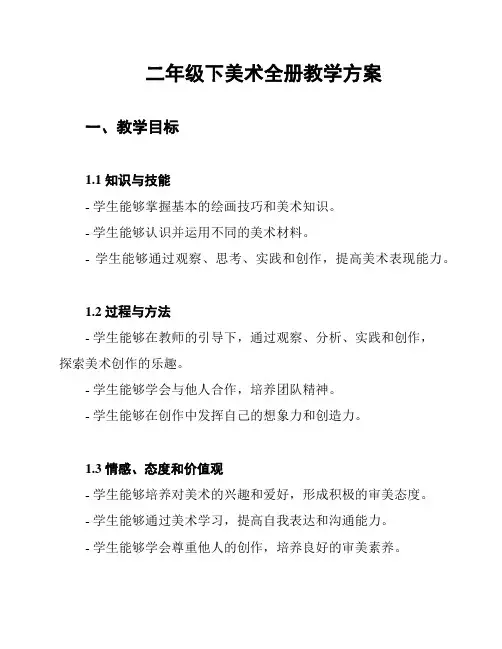 二年级下美术全册教学方案

一、教学目标

1.1 知识与技能

- 学生能够掌握基本的绘画技巧和美术知识。

- 学生能够认识并运用不同的美术材料。

- 学生能够通过观察、思考、实践和创作，提高美术表现能力。

1.2 过程与方法

- 学生能够在教师的引导下，通过观察、分析、实践和创作，探索美术创作的乐趣。

- 学生能够学会与他人合作，培养团队精神。

- 学生能够在创作中发挥自己的想象力和创造力。

1.3 情感、态度和价值观

- 学生能够培养对美术的兴趣和爱好，形成积极的审美态度。

- 学生能够通过美术学习，提高自我表达和沟通能力。

- 学生能够学会尊重他人的创作，培养良好的审美素养。